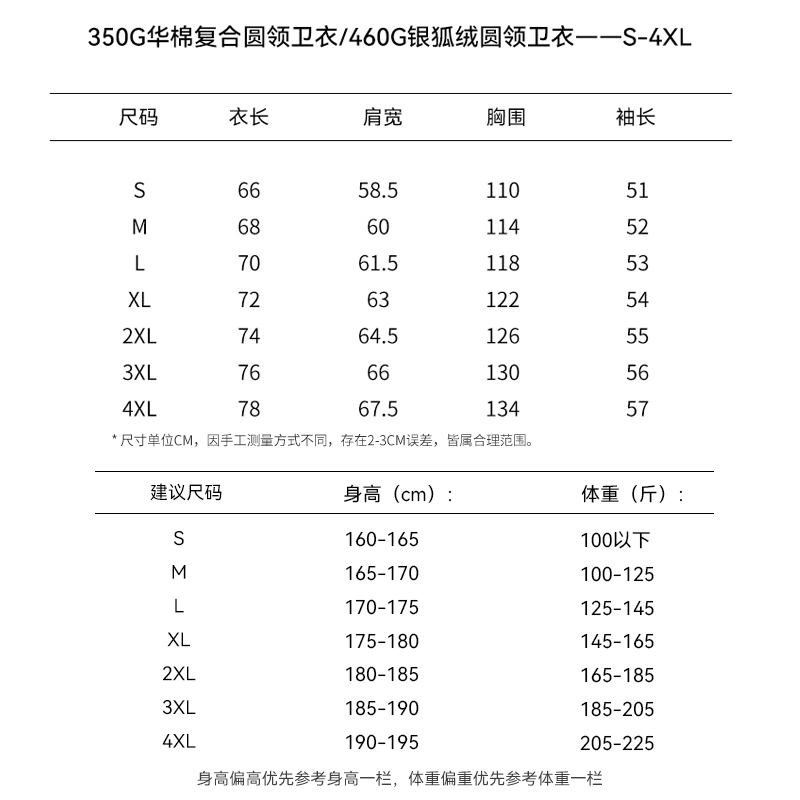 350G华棉复合圆领卫衣/460G银狐绒圆领卫衣——S-4XL

| 尺码 | 衣长 | 肩宽 | 胸围 | 袖长 |
|---|---|---|---|---|
| S | 66 | 58.5 | 110 | 51 |
| M | 68 | 60 | 114 | 52 |
| L | 70 | 61.5 | 118 | 53 |
| XL | 72 | 63 | 122 | 54 |
| 2XL | 74 | 64.5 | 126 | 55 |
| 3XL | 76 | 66 | 130 | 56 |
| 4XL | 78 | 67.5 | 134 | 57 |

* 尺寸单位CM，因手工测量方式不同，存在2-3CM误差，皆属合理范围。

| 建议尺码 | 身高（cm）： | 体重（斤）： |
|---|---|---|
| S | 160-165 | 100以下 |
| M | 165-170 | 100-125 |
| L | 170-175 | 125-145 |
| XL | 175-180 | 145-165 |
| 2XL | 180-185 | 165-185 |
| 3XL | 185-190 | 185-205 |
| 4XL | 190-195 | 205-225 |

身高偏高优先参考身高一栏，体重偏重优先参考体重一栏